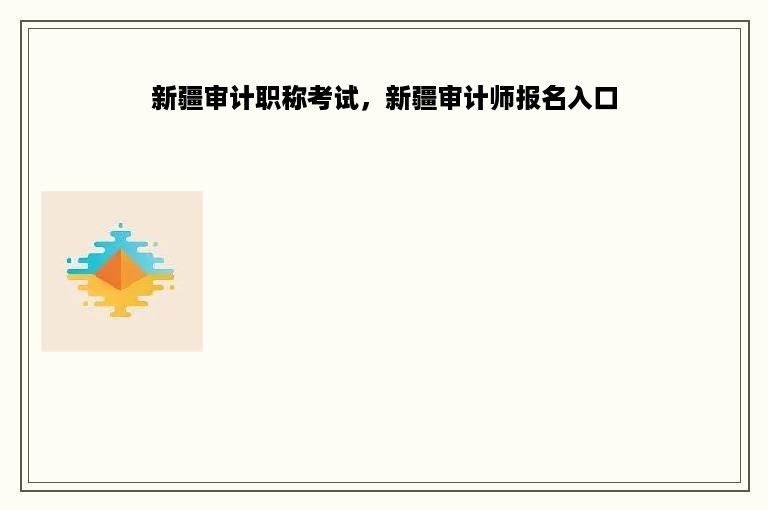 新疆审计职称考试，新疆审计师报名入口